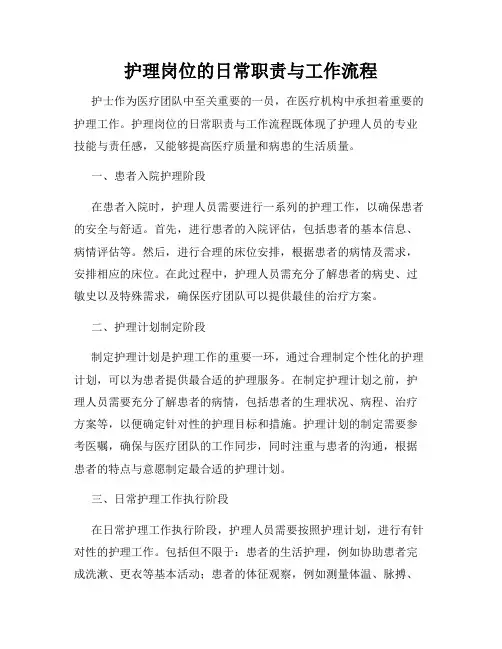 护理岗位的日常职责与工作流程

护士作为医疗团队中至关重要的一员，在医疗机构中承担着重要的护理工作。护理岗位的日常职责与工作流程既体现了护理人员的专业技能与责任感，又能够提高医疗质量和病患的生活质量。

一、患者入院护理阶段

在患者入院时，护理人员需要进行一系列的护理工作，以确保患者的安全与舒适。首先，进行患者的入院评估，包括患者的基本信息、病情评估等。然后，进行合理的床位安排，根据患者的病情及需求，安排相应的床位。在此过程中，护理人员需充分了解患者的病史、过敏史以及特殊需求，确保医疗团队可以提供最佳的治疗方案。

二、护理计划制定阶段

制定护理计划是护理工作的重要一环，通过合理制定个性化的护理计划，可以为患者提供最合适的护理服务。在制定护理计划之前，护理人员需要充分了解患者的病情，包括患者的生理状况、病程、治疗方案等，以便确定针对性的护理目标和措施。护理计划的制定需要参考医嘱，确保与医疗团队的工作同步，同时注重与患者的沟通，根据患者的特点与意愿制定最合适的护理计划。

三、日常护理工作执行阶段

在日常护理工作执行阶段，护理人员需要按照护理计划，进行有针对性的护理工作。包括但不限于：患者的生活护理，例如协助患者完成洗漱、更衣等基本活动；患者的体征观察，例如测量体温、脉搏、